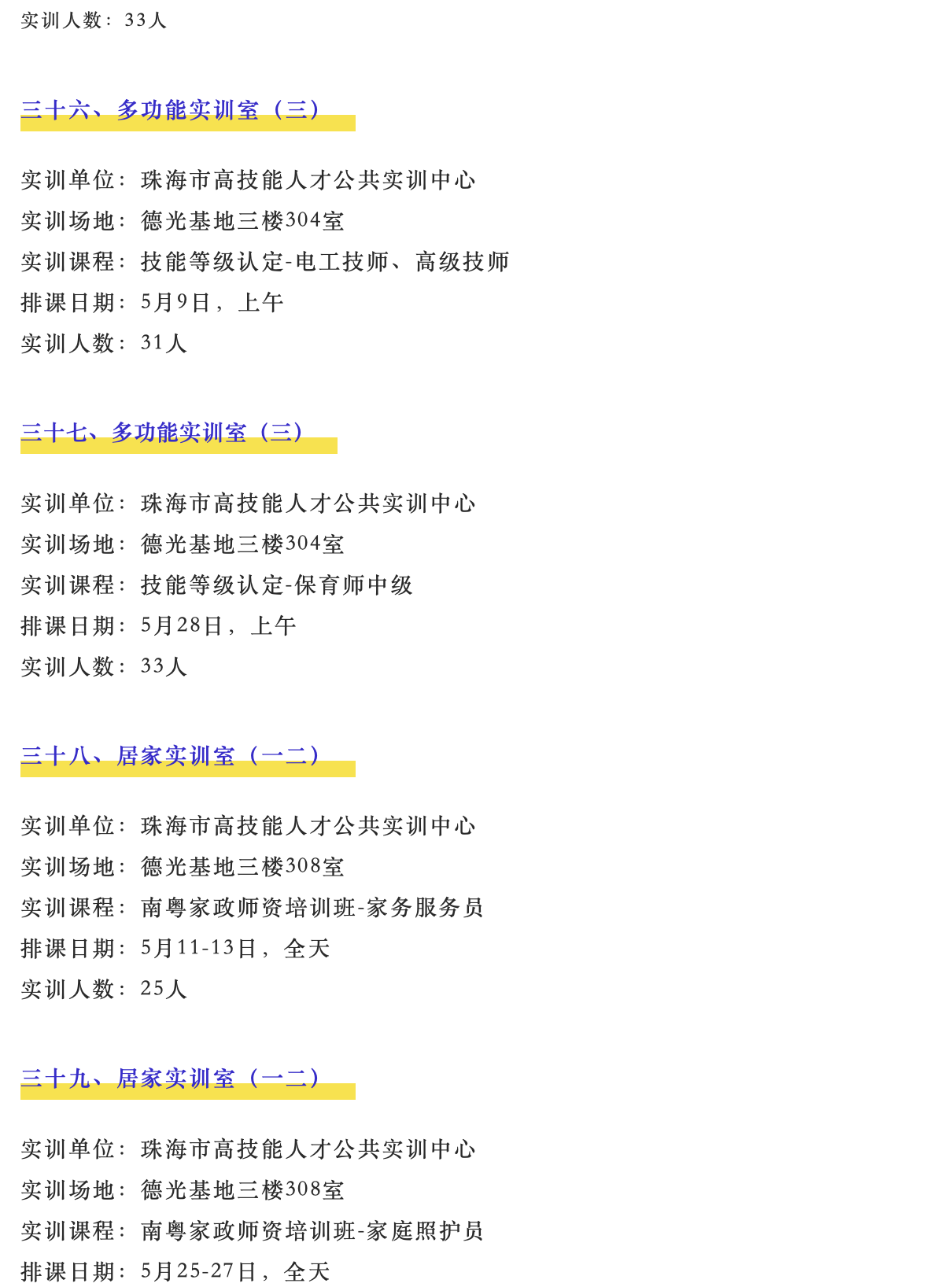 实训人数：33人

三十六、多功能实训室（三）

实训单位：珠海市高技能人才公共实训中心
实训场地：德光基地三楼304室
实训课程：技能等级认定-电工技师、高级技师
排课日期：5月9日，上午
实训人数：31人

三十七、多功能实训室（三）

实训单位：珠海市高技能人才公共实训中心
实训场地：德光基地三楼304室
实训课程：技能等级认定-保育师中级
排课日期：5月28日，上午
实训人数：33人

三十八、居家实训室（一二）

实训单位：珠海市高技能人才公共实训中心
实训场地：德光基地三楼308室
实训课程：南粤家政师资培训班-家务服务员
排课日期：5月11-13日，全天
实训人数：25人

三十九、居家实训室（一二）

实训单位：珠海市高技能人才公共实训中心
实训场地：德光基地三楼308室
实训课程：南粤家政师资培训班-家庭照护员
排课日期：5月25-27日，全天